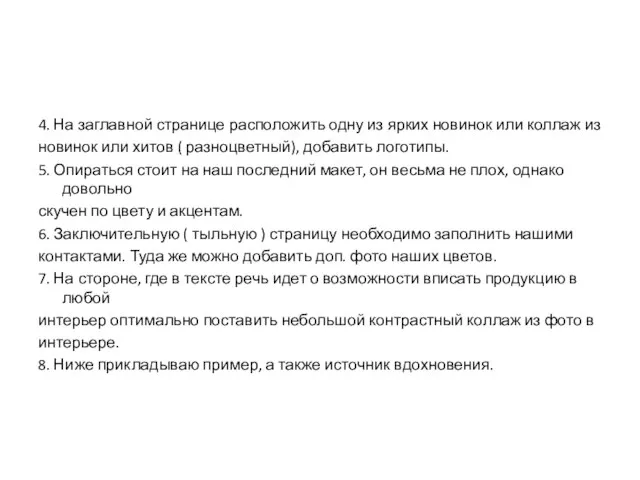 4. На заглавной странице расположить одну из ярких новинок или коллаж из новинок или хитов ( разноцветный), добавить логотипы.
5. Опираться стоит на наш последний макет, он весьма не плох, однако довольно
скучен по цвету и акцентам.
6. Заключительную ( тыльную ) страницу необходимо заполнить нашими контактами. Туда же можно добавить доп. фото наших цветов.
7. На стороне, где в тексте речь идет о возможности вписать продукцию в любой
интерьер оптимально поставить небольшой контрастный коллаж из фото в интерьере.
8. Ниже прикладываю пример, а также источник вдохновения.